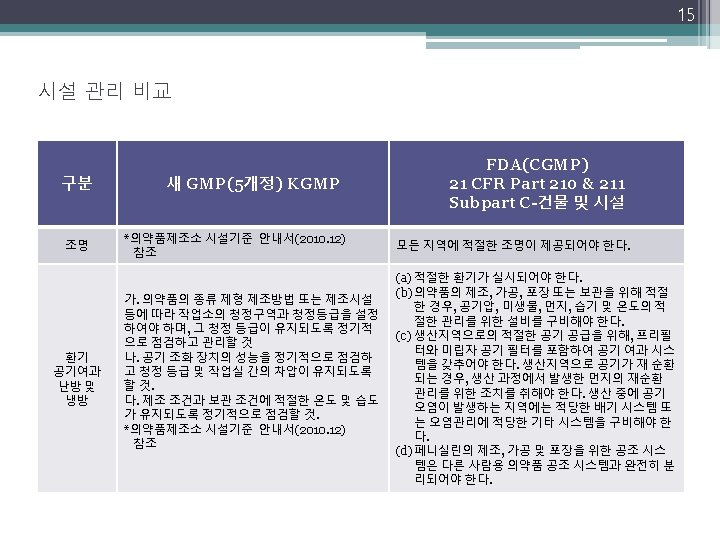 15

시설 관리 비교

| 구분 | 새 GMP(5개정) KGMP | FDA(CGMP) 21 CFR Part 210 & 211 Subpart C-건물 및 시설 |
|---|---|---|
| 조명 | *의약품제조소 시설기준 안내서(2010.12) 참조 | 모든 지역에 적절한 조명이 제공되어야 한다. |
| 환기 공기여과 난방 및 냉방 | 가. 의약품의 종류 제형 제조방법 또는 제조시설 등에 따라 작업소의 청정구역과 청정등급을 설정하여야 하며, 그 청정 등급이 유지되도록 정기적으로 점검하고 관리할 것 나. 공기 조화 장치의 성능을 정기적으로 점검하고 청정 등급 및 작업실 간의 차압이 유지되도록 할 것. 다. 제조 조건과 보관 조건에 적절한 온도 및 습도가 유지되도록 정기적으로 점검할 것. *의약품제조소 시설기준 안내서(2010.12) 참조 | (a) 적절한 환기가 실시되어야 한다. (b) 의약품의 제조, 가공, 포장 또는 보관을 위해 적절한 경우, 공기압, 미생물, 먼지, 습기 및 온도의 적절한 관리를 위한 설비를 구비해야 한다. (c) 생산지역으로의 적절한 공기 공급을 위해, 프리필터와 미립자 공기 필터를 포함하여 공기 여과 시스템을 갖추어야 한다. 생산지역으로 공기가 재 순환되는 경우, 생산 과정에서 발생한 먼지의 재순환 관리를 위한 조치를 취해야 한다. 생산 중에 공기 오염이 발생하는 지역에는 적당한 배기 시스템 또는 오염관리에 적당한 기타 시스템을 구비해야 한다. (d) 페니실린의 제조, 가공 및 포장을 위한 공조 시스템은 다른 사람용 의약품 공조 시스템과 완전히 분리되어야 한다. |